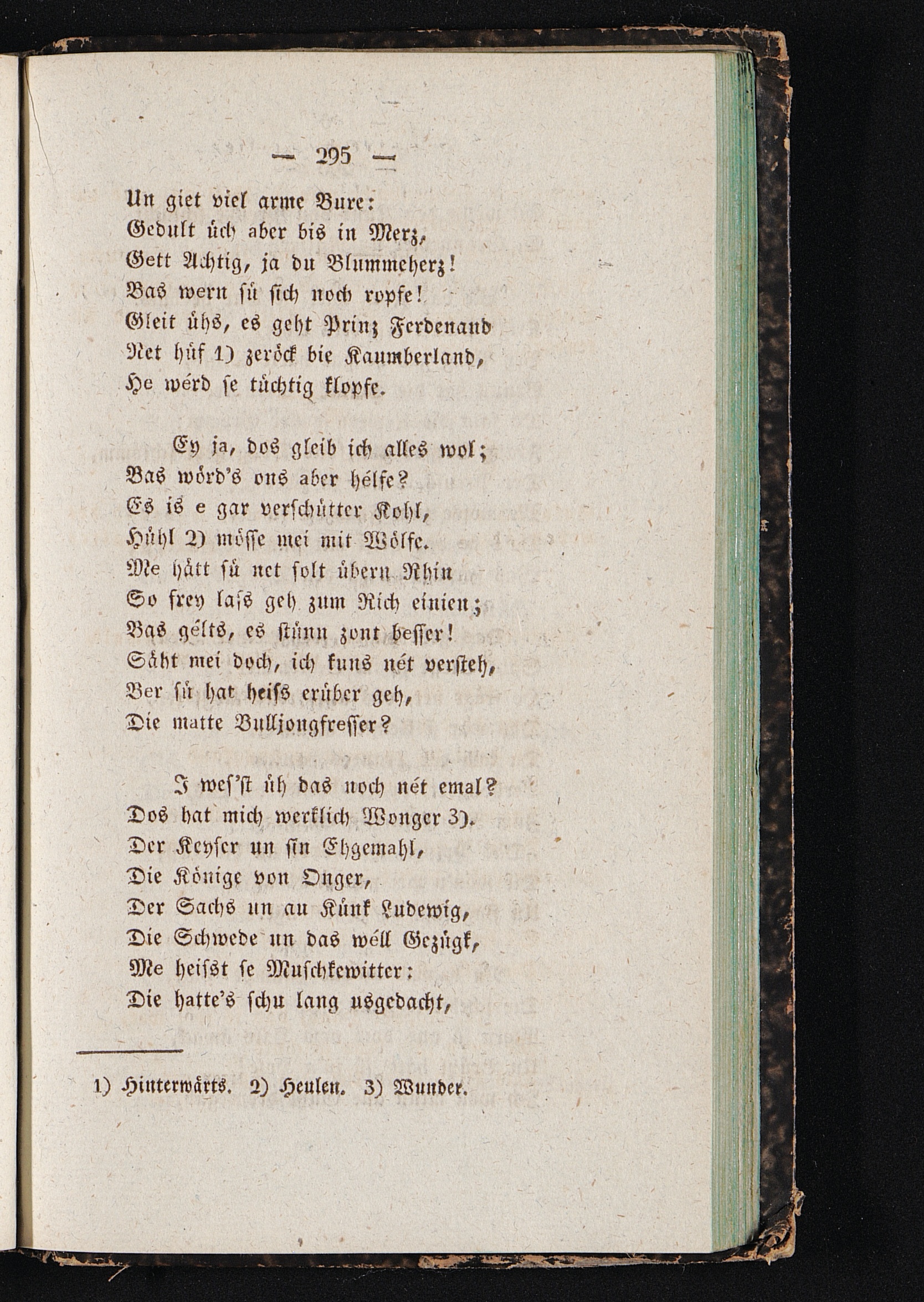 — 295 —

Un giet viel arme Bure:
Gedult üch aber bis in Merz,
Gett Achtig, ja du Blummeherz!
Bas wern sü sich noch ropfe!
Gleit ühs, es geht Prinz Ferdenand
Net hüf 1) zeröck bie Kaumberland,
He wérd se tüchtig klopfe.

Ey ja, dos gleib ich alles wol;
Bas wörd's ons aber hélfe?
Es is e gar verschütter Kohl,
Hühl 2) mösse mei mit Wölfe.
Me hätt sü net solt übern Rhin
So frey lass geh zum Rich einien;
Bas gélts, es stünn zont besser!
Säht mei doch, ich kuns nét versteh,
Ber sü hat heiss erüber geh,
Die matte Bulljongfresser?

I wes'st üh das noch nét emal?
Dos hat mich werklich Wonger 3).
Der Keyser un sin Ehgemahl,
Die Könige von Onger,
Der Sachs un au Künk Ludewig,
Die Schwede un das wéll Gezügk,
Me heisst se Muschkewitter:
Die hatte's schu lang usgedacht,

1) Hinterwärts. 2) Heulen. 3) Wunder.